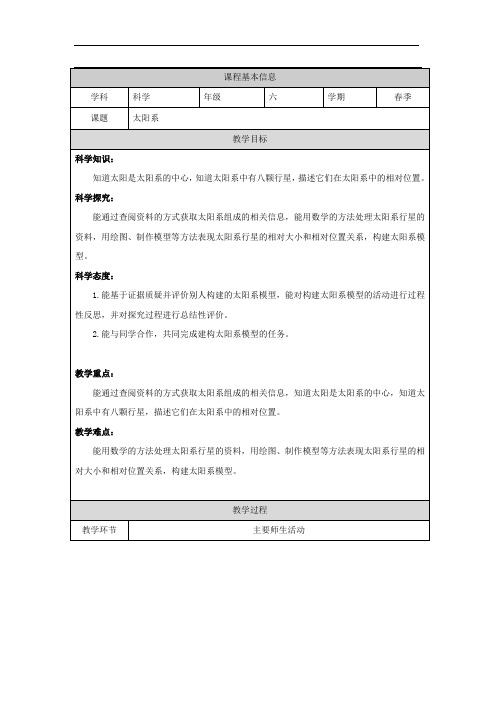 课程基本信息

| 学科 | 科学 | 年级 | 六 | 学期 | 春季 |
|---|---|---|---|---|---|
| 课题 | 太阳系 | | | | |

教学目标

科学知识：

知道太阳是太阳系的中心，知道太阳系中有八颗行星，描述它们在太阳系中的相对位置。

科学探究：

能通过查阅资料的方式获取太阳系组成的相关信息，能用数学的方法处理太阳系行星的资料，用绘图、制作模型等方法表现太阳系行星的相对大小和相对位置关系，构建太阳系模型。

科学态度：

1. 能基于证据质疑并评价别人构建的太阳系模型，能对构建太阳系模型的活动进行过程性反思，并对探究过程进行总结性评价。

2. 能与同学合作，共同完成建构太阳系模型的任务。

教学重点：

能通过查阅资料的方式获取太阳系组成的相关信息，知道太阳是太阳系的中心，知道太阳系中有八颗行星，描述它们在太阳系中的相对位置。

教学难点：

能用数学的方法处理太阳系行星的资料，用绘图、制作模型等方法表现太阳系行星的相对大小和相对位置关系，构建太阳系模型。

教学过程

| 教学环节 | 主要师生活动 |
|---|---|